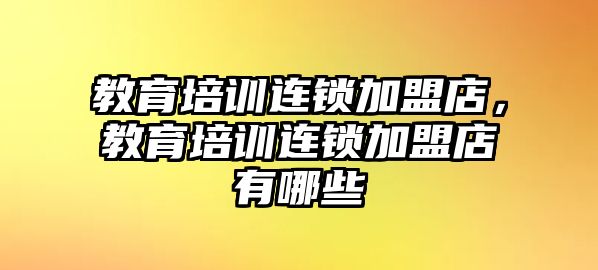 教育培训连锁加盟店，教育培训连锁加盟店有哪些